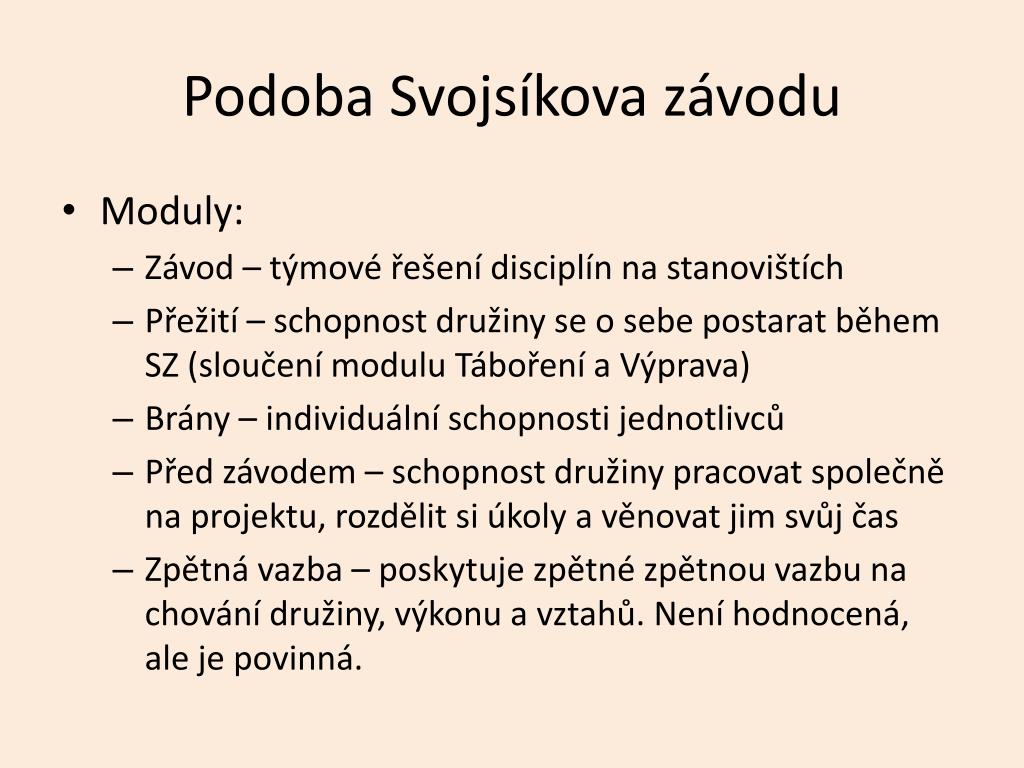 Podoba Svojsíkova závodu

• Moduly:
– Závod – týmové řešení disciplín na stanovištích
– Přežití – schopnost družiny se o sebe postarat během SZ (sloučení modulu Táboření a Výprava)
– Brány – individuální schopnosti jednotlivců
– Před závodem – schopnost družiny pracovat společně na projektu, rozdělit si úkoly a věnovat jim svůj čas
– Zpětná vazba – poskytuje zpětné zpětnou vazbu na chování družiny, výkonu a vztahů. Není hodnocená, ale je povinná.